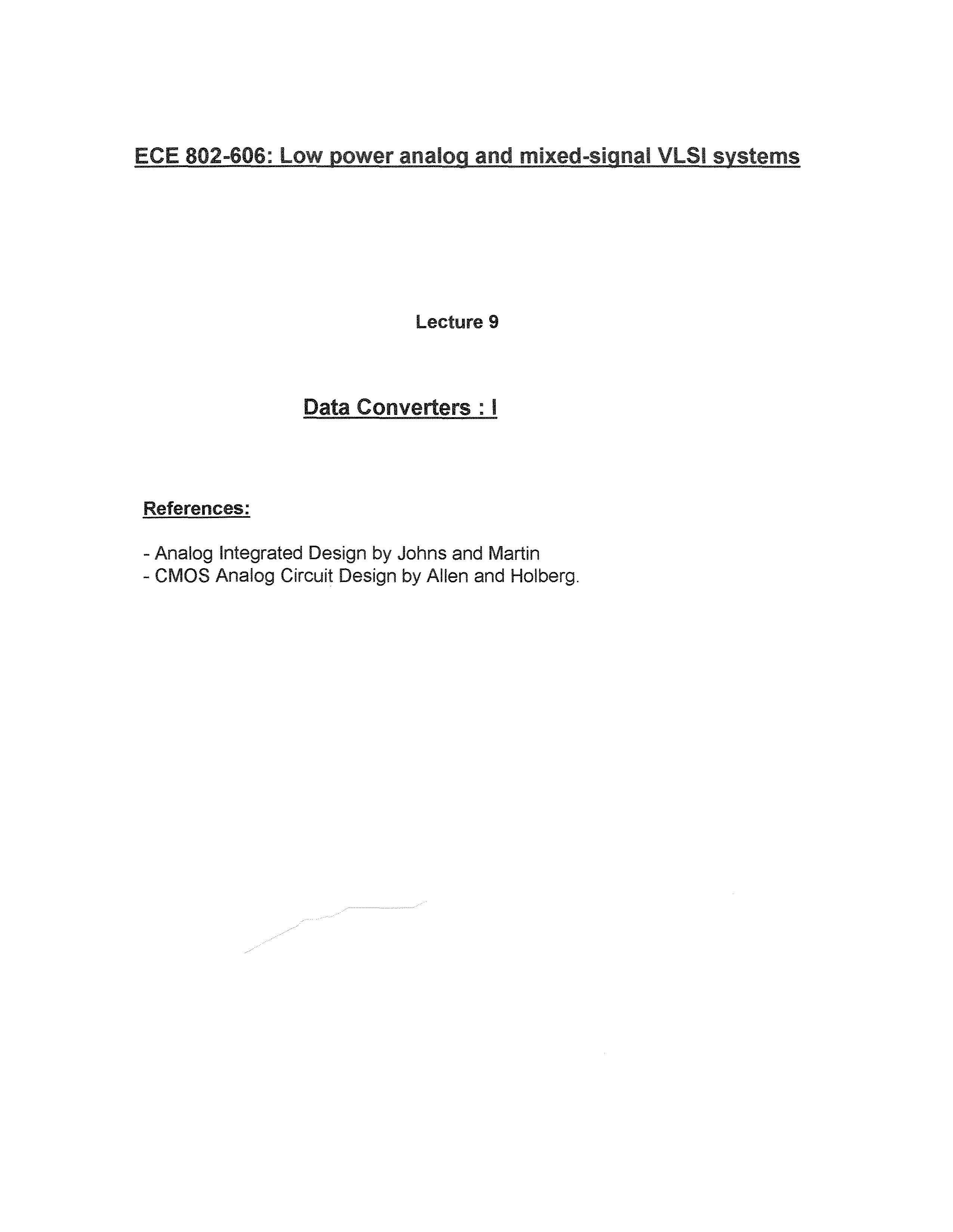 ECE 802-606: Low power analog and mixed-signal VLSI systems

Lecture 9

Data Converters : I

References:

- Analog Integrated Design by Johns and Martin
- CMOS Analog Circuit Design by Allen and Holberg.